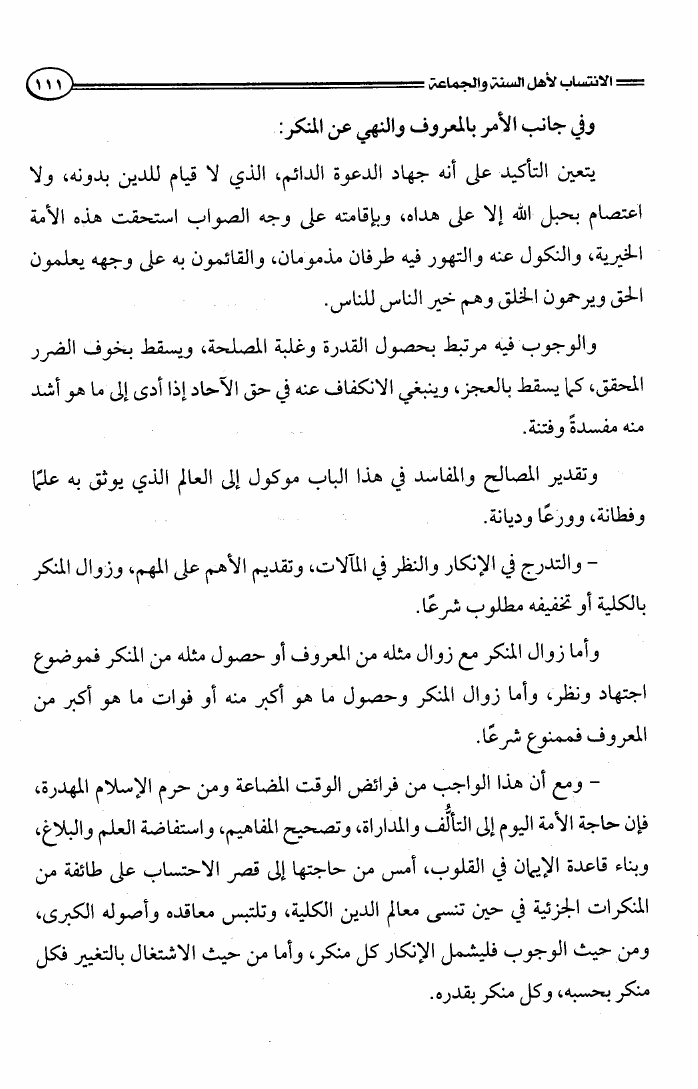 الانتساب لأهل السنة والجماعة ١١١

وفي جانب الأمر بالمعروف والنهي عن المنكر:

يتعين التأكيد على أنه جهاد الدعوة الدائم، الذي لا قيام للدين بدونه، ولا اعتصام بحبل الله إلا على هداه، وبإقامته على وجه الصواب استحقت هذه الأمة الخيرية، والنكول عنه والتهور فيه طرفان مذمومان، والقائمون به على وجهه يعلمون الحق ويرحمون الخلق وهم خير الناس للناس.

والوجوب فيه مرتبط بحصول القدرة وغلبة المصلحة، ويسقط بخوف الضرر المحقق، كما يسقط بالعجز، وينبغي الانكفاف عنه في حق الآحاد إذا أدى إلى ما هو أشد منه مفسدةً وفتنة.

وتقدير المصالح والمفاسد في هذا الباب موكول إلى العالم الذي يوثق به علمًا وفطانة، وورعًا وديانة.

- والتدرج في الإنكار والنظر في المآلات، وتقديم الأهم على المهم، وزوال المنكر بالكلية أو تخفيفه مطلوب شرعًا.

وأما زوال المنكر مع زوال مثله من المعروف أو حصول مثله من المنكر فموضوع اجتهاد ونظر، وأما زوال المنكر وحصول ما هو أكبر منه أو فوات ما هو أكبر من المعروف فممنوع شرعًا.

- ومع أن هذا الواجب من فرائض الوقت المضاعة ومن حرم الإسلام المهدرة، فإن حاجة الأمة اليوم إلى التألُّف والمداراة، وتصحيح المفاهيم، واستفاضة العلم والبلاغ، وبناء قاعدة الإيمان في القلوب، أمس من حاجتها إلى قصر الاحتساب على طائفة من المنكرات الجزئية في حين تنسى معالم الدين الكلية، وتلتبس معاقده وأصوله الكبرى، ومن حيث الوجوب فليشمل الإنكار كل منكر، وأما من حيث الاشتغال بالتغيير فكل منكر بحسبه، وكل منكر بقدره.